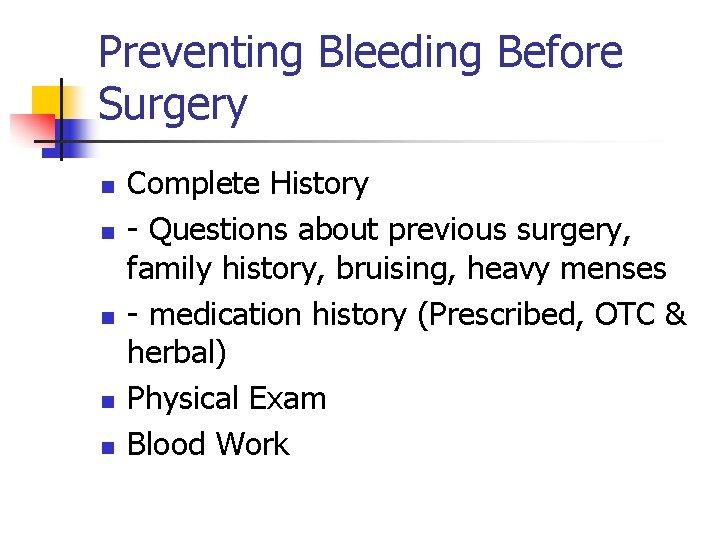 Preventing Bleeding Before Surgery

• Complete History
• - Questions about previous surgery, family history, bruising, heavy menses
• - medication history (Prescribed, OTC & herbal)
• Physical Exam
• Blood Work